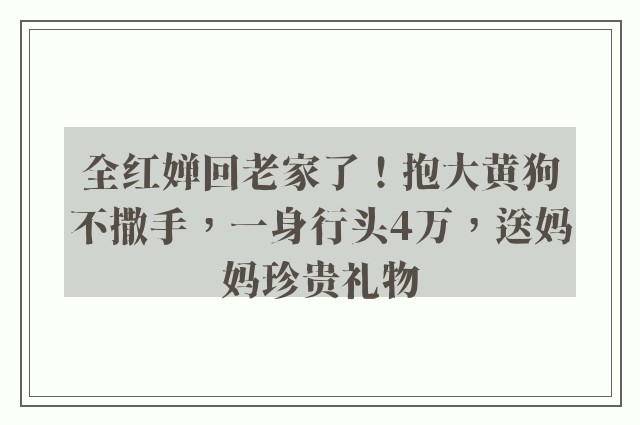 全红婵回老家了！抱大黄狗不撒手，一身行头4万，送妈妈珍贵礼物